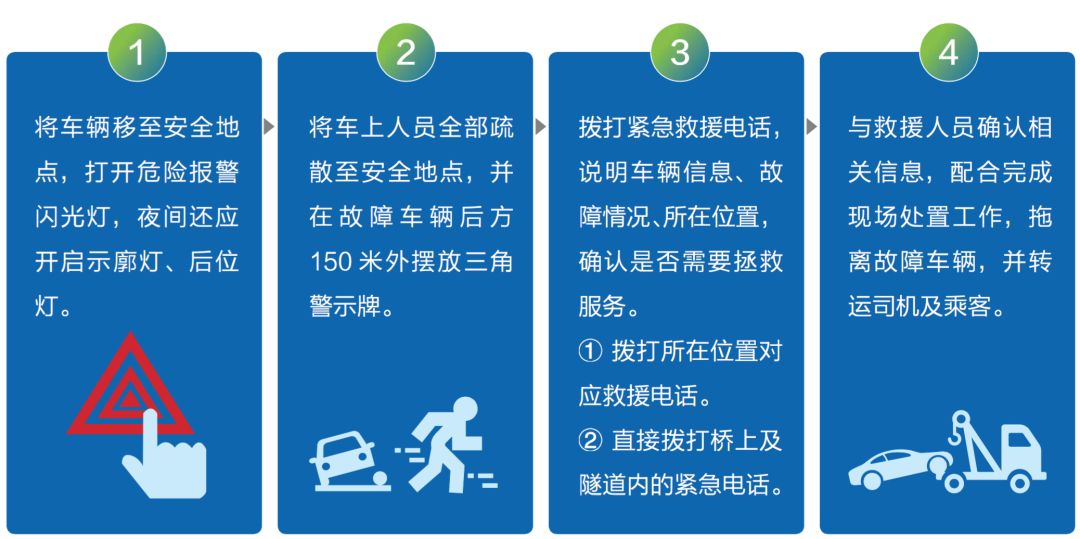 1

将车辆移至安全地点，打开危险报警闪光灯，夜间还应开启示廓灯、后位灯。

2

将车上人员全部疏散至安全地点，并在故障车辆后方150米外摆放三角警示牌。

3

拨打紧急救援电话，说明车辆信息、故障情况、所在位置，确认是否需要拯救服务。

① 拨打所在位置对应救援电话。

② 直接拨打桥上及隧道内的紧急电话。

4

与救援人员确认相关信息，配合完成现场处置工作，拖离故障车辆，并转运司机及乘客。